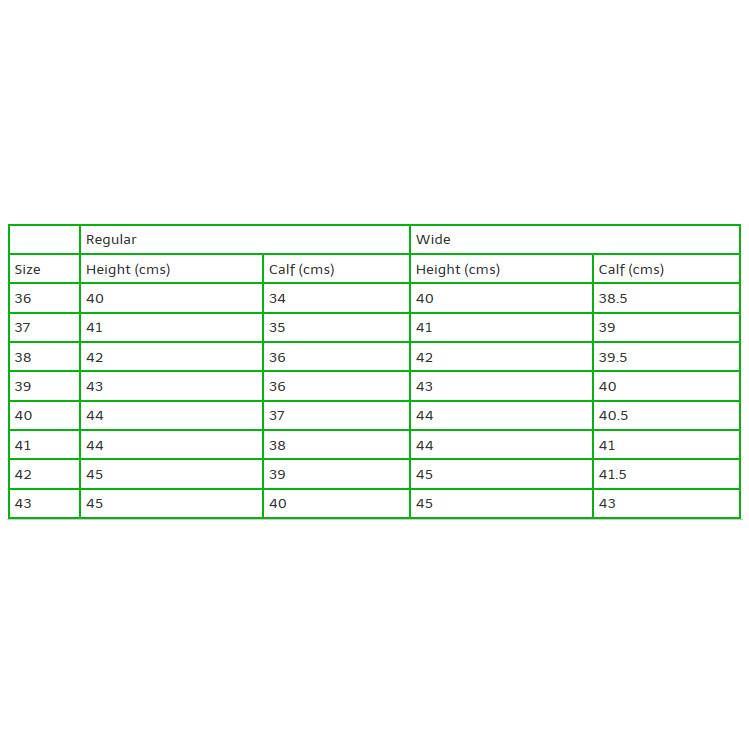 | | Regular | | Wide | |
|---|---|---|---|---|
| Size | Height (cms) | Calf (cms) | Height (cms) | Calf (cms) |
| 36 | 40 | 34 | 40 | 38.5 |
| 37 | 41 | 35 | 41 | 39 |
| 38 | 42 | 36 | 42 | 39.5 |
| 39 | 43 | 36 | 43 | 40 |
| 40 | 44 | 37 | 44 | 40.5 |
| 41 | 44 | 38 | 44 | 41 |
| 42 | 45 | 39 | 45 | 41.5 |
| 43 | 45 | 40 | 45 | 43 |